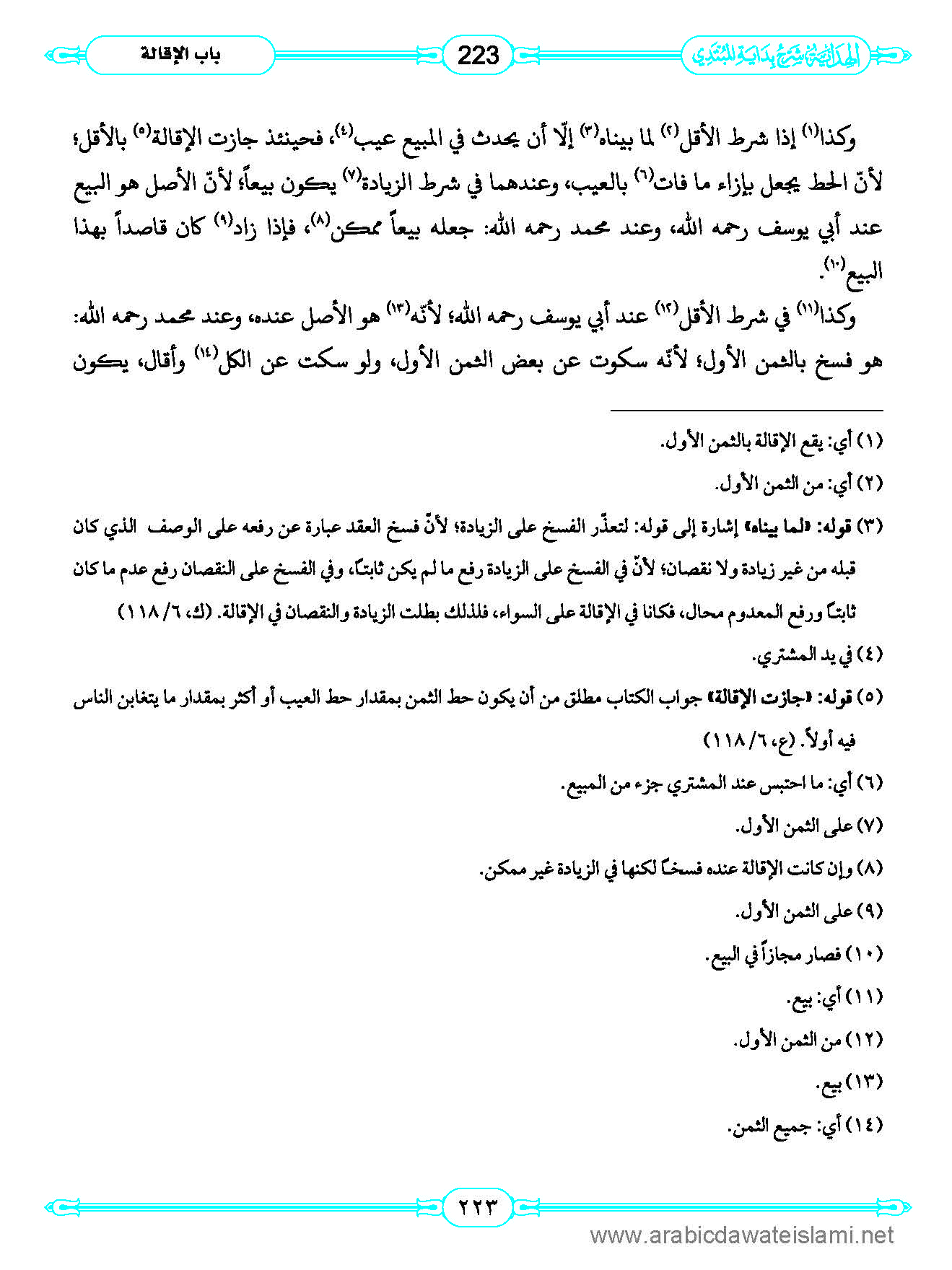 الهداية شرح بداية المبتدي

223

باب الإقالة

وكذا(١) إذا شرط الأقل(٢) لما بيناه(٣) إلّا أن يحدث في المبيع عيب(٤)، فحينئذ جازت الإقالة(٥) بالأقل؛ لأنّ الحط يجعل بإزاء ما فات(٦) بالعيب، وعندهما في شرط الزيادة(٧) يكون بيعاً؛ لأنّ الأصل هو البيع عند أبي يوسف رحمه الله، وعند محمد رحمه الله: جعله بيعاً ممكن(٨)، فإذا زاد(٩) كان قاصداً بهذا البيع(١٠).

وكذا(١١) في شرط الأقل(١٢) عند أبي يوسف رحمه الله؛ لأنّه(١٣) هو الأصل عنده، وعند محمد رحمه الله: هو فسخ بالثمن الأول؛ لأنّه سكوت عن بعض الثمن الأول، ولو سكت عن الكل(١٤) وأقال، يكون

(١) أي: يقع الإقالة بالثمن الأول.

(٢) أي: من الثمن الأول.

(٣) قوله: «لما بيناه» إشارة إلى قوله: لتعذّر الفسخ على الزيادة؛ لأنّ فسخ العقد عبارة عن رفعه على الوصف الذي كان قبله من غير زيادة ولا نقصان؛ لأنّ في الفسخ على الزيادة رفع ما لم يكن ثابتاً، وفي الفسخ على النقصان رفع عدم ما كان ثابتاً ورفع المعدوم محال، فكانا في الإقالة على السواء، فلذلك بطلت الزيادة والنقصان في الإقالة. (ك، ٦/ ١١٨)

(٤) في يد المشتري.

(٥) قوله: «جازت الإقالة» جواب الكتاب مطلق من أن يكون حط الثمن بمقدار حط العيب أو أكثر بمقدار ما يتغابن الناس فيه أولاً. (ع، ٦/ ١١٨)

(٦) أي: ما احتبس عند المشتري جزء من المبيع.

(٧) على الثمن الأول.

(٨) وإن كانت الإقالة عنده فسخاً لكنها في الزيادة غير ممكن.

(٩) على الثمن الأول.

(١٠) فصار مجازاً في البيع.

(١١) أي: بيع.

(١٢) من الثمن الأول.

(١٣) بيع.

(١٤) أي: جميع الثمن.

٢٢٣

www.arabicdawateislami.net